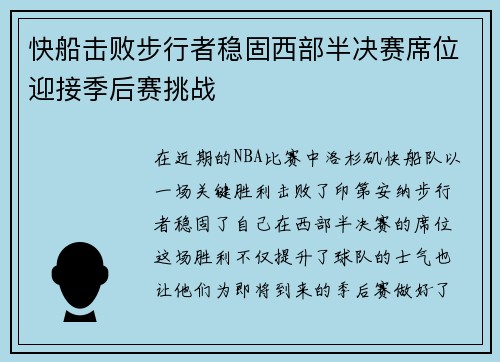 快船击败步行者稳固西部半决赛席位迎接季后赛挑战

在近期的NBA比赛中洛杉矶快船队以一场关键胜利击败了印第安纳步行者稳固了自己在西部半决赛的席位这场胜利不仅提升了球队的士气也让他们为即将到来的季后赛做好了